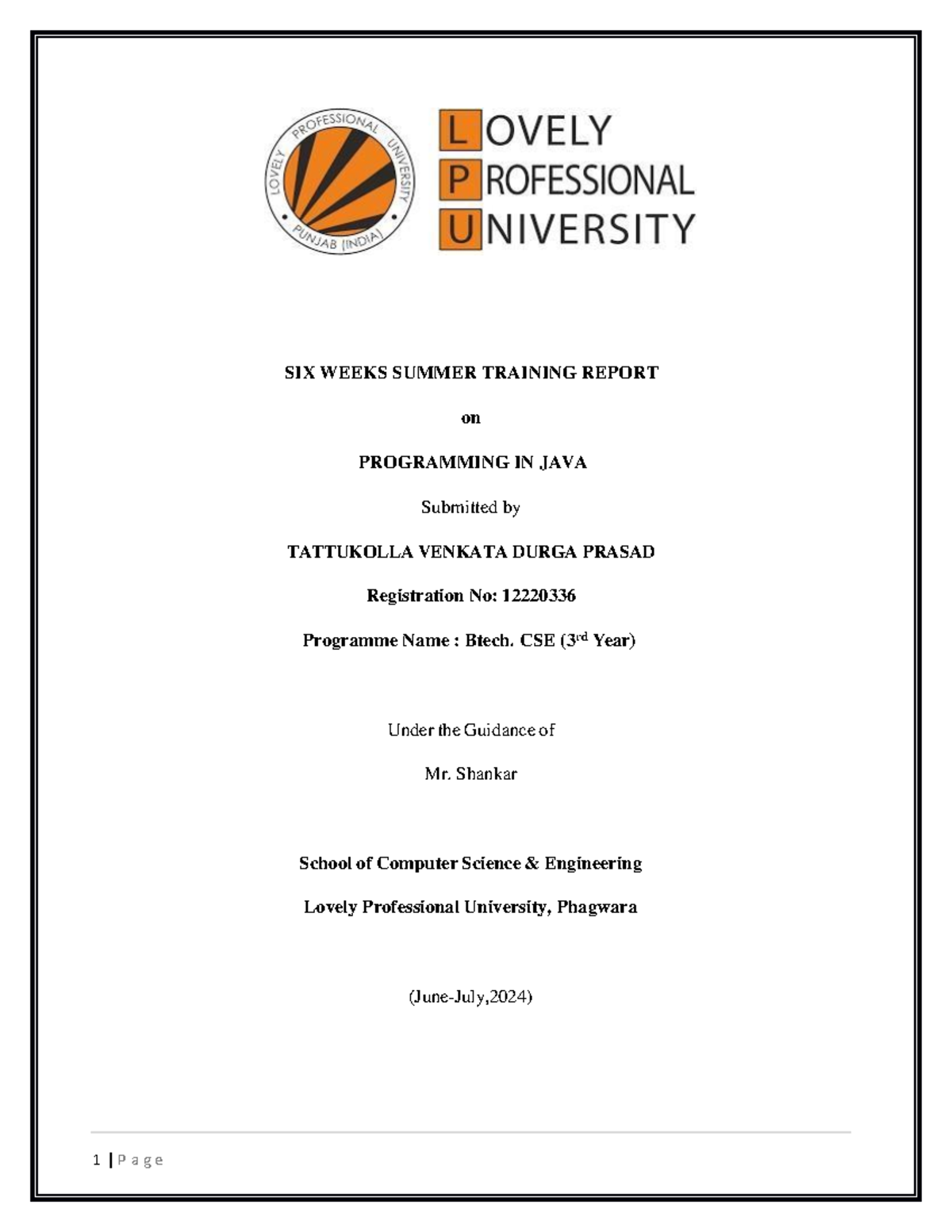 LOVELY PROFESSIONAL UNIVERSITY PUNJAB (INDIA)

LOVELY
PROFESSIONAL
UNIVERSITY

SIX WEEKS SUMMER TRAINING REPORT

on

PROGRAMMING IN JAVA

Submitted by

TATTUKOLLA VENKATA DURGA PRASAD

Registration No: 12220336

Programme Name : Btech. CSE (3$^{rd}$ Year)

Under the Guidance of

Mr. Shankar

School of Computer Science & Engineering

Lovely Professional University, Phagwara

(June-July,2024)

1 | P a g e